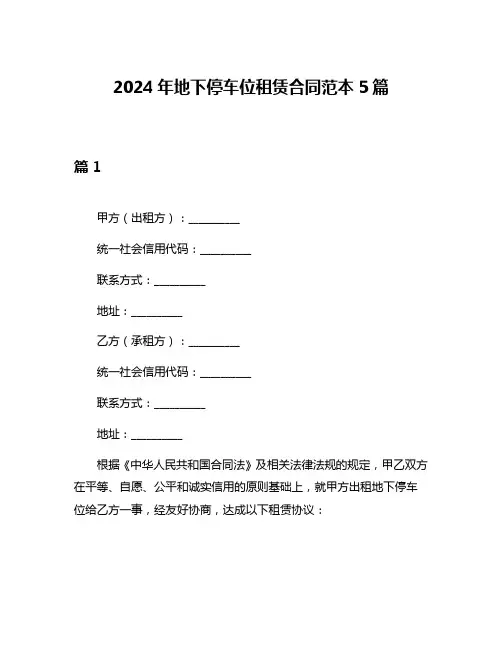 2024 年地下停车位租赁合同范本 5 篇

篇 1

甲方（出租方）：__________

统一社会信用代码：__________

联系方式：__________

地址：__________

乙方（承租方）：__________

统一社会信用代码：__________

联系方式：__________

地址：__________

根据《中华人民共和国合同法》及相关法律法规的规定，甲乙双方在平等、自愿、公平和诚实信用的原则基础上，就甲方出租地下停车位给乙方一事，经友好协商，达成以下租赁协议：